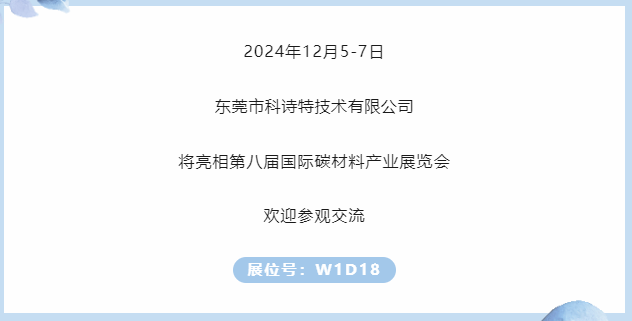 2024年12月5-7日

东莞市科诗特技术有限公司

将亮相第八届国际碳材料产业展览会

欢迎参观交流

展位号：W1D18